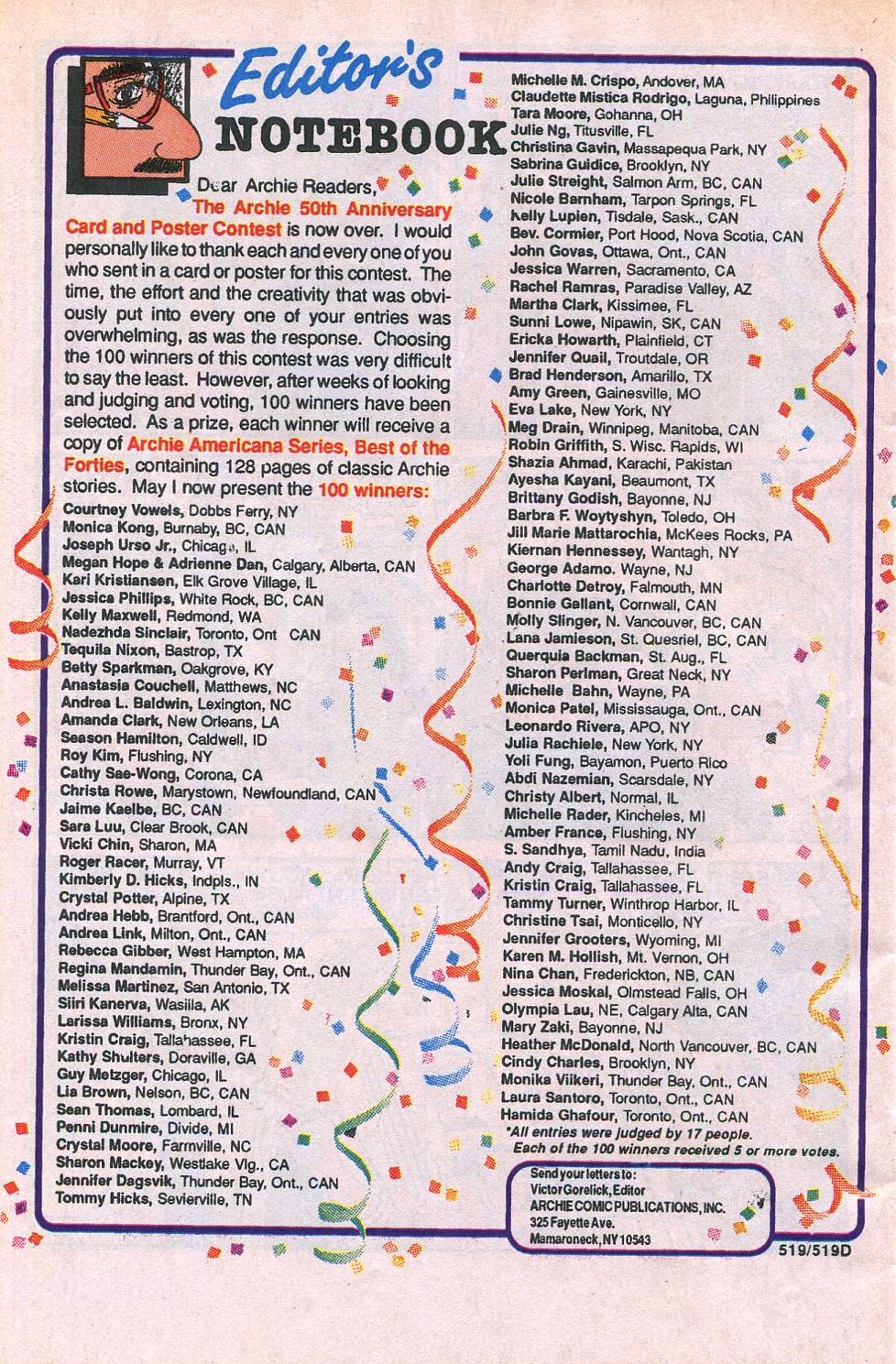 Editor's NOTEBOOK

Dear Archie Readers,

The Archie 50th Anniversary Card and Poster Contest is now over. I would personally like to thank each and every one of you who sent in a card or poster for this contest. The time, the effort and the creativity that was obviously put into every one of your entries was overwhelming, as was the response. Choosing the 100 winners of this contest was very difficult to say the least. However, after weeks of looking and judging and voting, 100 winners have been selected. As a prize, each winner will receive a copy of Archie Americana Series, Best of the Forties, containing 128 pages of classic Archie stories. May I now present the 100 winners:

Courtney Vowels, Dobbs Ferry, NY
Monica Kong, Burnaby, BC, CAN
Joseph Urso Jr., Chicago, IL
Megan Hope & Adrienne Dan, Calgary, Alberta, CAN
Kari Kristiansen, Elk Grove Village, IL
Jessica Phillips, White Rock, BC, CAN
Kelly Maxwell, Redmond, WA
Nadezhda Sinclair, Toronto, Ont CAN
Tequila Nixon, Bastrop, TX
Betty Sparkman, Oakgrove, KY
Anastasia Couchell, Matthews, NC
Andrea L. Baldwin, Lexington, NC
Amanda Clark, New Orleans, LA
Season Hamilton, Caldwell, ID
Roy Kim, Flushing, NY
Cathy Sae-Wong, Corona, CA
Christa Rowe, Marystown, Newfoundland, CAN
Jaime Kaelbe, BC, CAN
Sara Luu, Clear Brook, CAN
Vicki Chin, Sharon, MA
Roger Racer, Murray, VT
Kimberly D. Hicks, Indpls., IN
Crystal Potter, Alpine, TX
Andrea Hebb, Brantford, Ont., CAN
Andrea Link, Milton, Ont., CAN
Rebecca Gibber, West Hampton, MA
Regina Mandamin, Thunder Bay, Ont., CAN
Melissa Martinez, San Antonio, TX
Siiri Kanerva, Wasilla, AK
Larissa Williams, Bronx, NY
Kristin Craig, Tallahassee, FL
Kathy Shulters, Doraville, GA
Guy Metzger, Chicago, IL
Lia Brown, Nelson, BC, CAN
Sean Thomas, Lombard, IL
Penni Dunmire, Divide, MI
Crystal Moore, Farmville, NC
Sharon Mackey, Westlake Vlg., CA
Jennifer Dagsvik, Thunder Bay, Ont., CAN
Tommy Hicks, Sevierville, TN
Michelle M. Crispo, Andover, MA
Claudette Mistica Rodrigo, Laguna, Philippines
Tara Moore, Gohanna, OH
Julie Ng, Titusville, FL
Christina Gavin, Massapequa Park, NY
Sabrina Guidice, Brooklyn, NY
Julie Streight, Salmon Arm, BC, CAN
Nicole Barnham, Tarpon Springs, FL
Kelly Lupien, Tisdale, Sask., CAN
Bev. Cormier, Port Hood, Nova Scotia, CAN
John Govas, Ottawa, Ont., CAN
Jessica Warren, Sacramento, CA
Rachel Ramras, Paradise Valley, AZ
Martha Clark, Kissimee, FL
Sunni Lowe, Nipawin, SK, CAN
Ericka Howarth, Plainfield, CT
Jennifer Quail, Troutdale, OR
Brad Henderson, Amarillo, TX
Amy Green, Gainesville, MO
Eva Lake, New York, NY
Meg Drain, Winnipeg, Manitoba, CAN
Robin Griffith, S. Wisc. Rapids, WI
Shazia Ahmad, Karachi, Pakistan
Ayesha Kayani, Beaumont, TX
Brittany Godish, Bayonne, NJ
Barbra F. Woytyshyn, Toledo, OH
Jill Marie Mattarochia, McKees Rocks, PA
Kiernan Hennessey, Wantagh, NY
George Adamo. Wayne, NJ
Charlotte Detroy, Falmouth, MN
Bonnie Gallant, Cornwall, CAN
Molly Slinger, N. Vancouver, BC, CAN
Lana Jamieson, St. Quesriel, BC, CAN
Querquia Backman, St. Aug., FL
Sharon Perlman, Great Neck, NY
Michelle Bahn, Wayne, PA
Monica Patel, Mississauga, Ont., CAN
Leonardo Rivera, APO, NY
Julia Rachiele, New York, NY
Yoli Fung, Bayamon, Puerto Rico
Abdi Nazemian, Scarsdale, NY
Christy Albert, Normal, IL
Michelle Rader, Kincheles, MI
Amber France, Flushing, NY
S. Sandhya, Tamil Nadu, India
Andy Craig, Tallahassee, FL
Kristin Craig, Tallahassee, FL
Tammy Turner, Winthrop Harbor, IL
Christine Tsai, Monticello, NY
Jennifer Grooters, Wyoming, MI
Karen M. Hollish, Mt. Vernon, OH
Nina Chan, Frederickton, NB, CAN
Jessica Moskal, Olmstead Falls, OH
Olympia Lau, NE, Calgary Alta, CAN
Mary Zaki, Bayonne, NJ
Heather McDonald, North Vancouver, BC, CAN
Cindy Charles, Brooklyn, NY
Monika Viikeri, Thunder Bay, Ont., CAN
Laura Santoro, Toronto, Ont., CAN
Hamida Ghafour, Toronto, Ont., CAN
*All entries were judged by 17 people. Each of the 100 winners received 5 or more votes.

Send your letters to:
Victor Gorelick, Editor
ARCHIE COMIC PUBLICATIONS, INC.
325 Fayette Ave.
Mamaroneck, NY 10543

519/519D